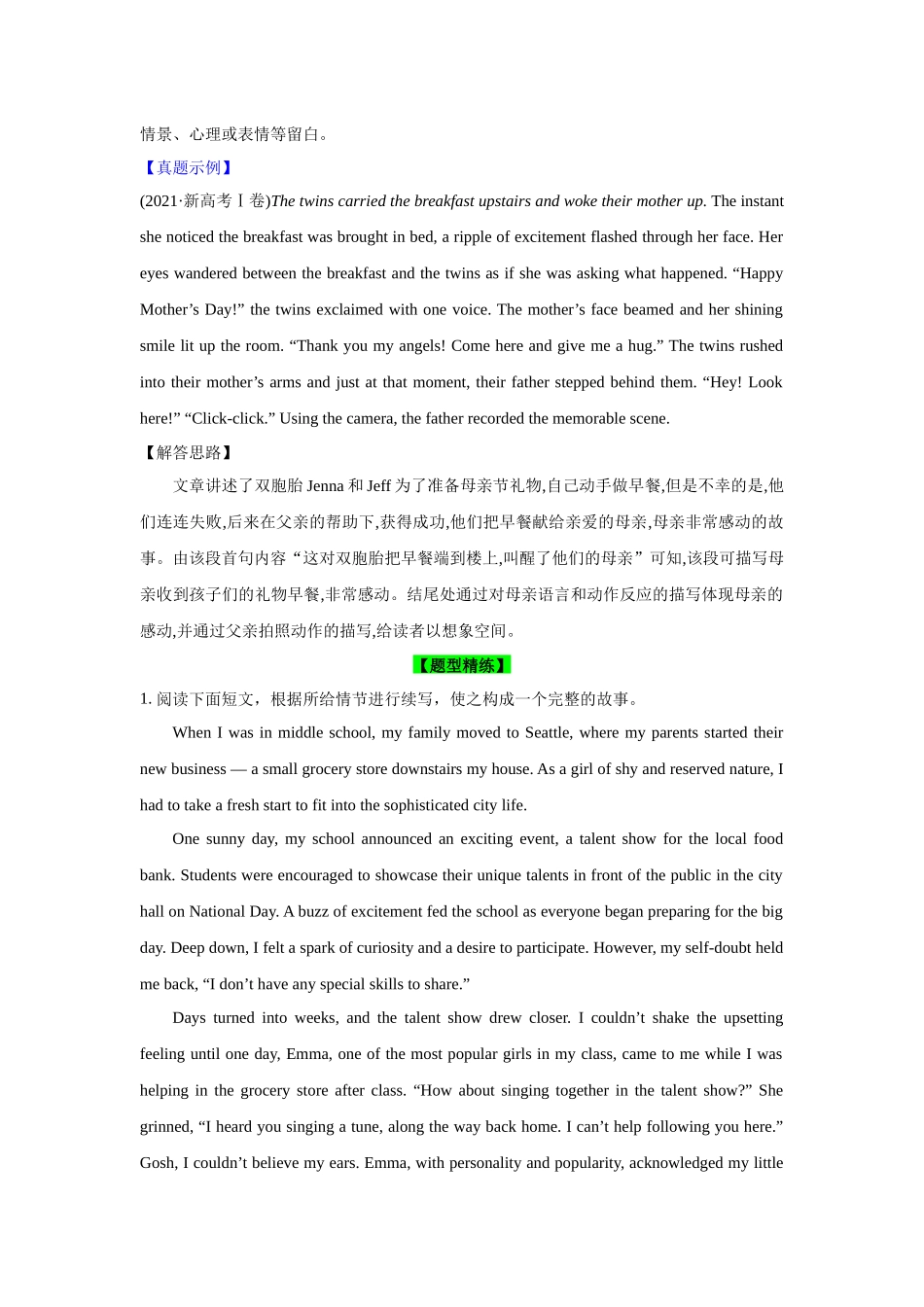 情景、心理或表情等留白。

【真题示例】

(2021·新高考Ⅰ卷)The twins carried the breakfast upstairs and woke their mother up. The instant she noticed the breakfast was brought in bed, a ripple of excitement flashed through her face. Her eyes wandered between the breakfast and the twins as if she was asking what happened. “Happy Mother’s Day!” the twins exclaimed with one voice. The mother’s face beamed and her shining smile lit up the room. “Thank you my angels! Come here and give me a hug.” The twins rushed into their mother’s arms and just at that moment, their father stepped behind them. “Hey! Look here!” “Click-click.” Using the camera, the father recorded the memorable scene.

【解答思路】

文章讲述了双胞胎 Jenna 和 Jeff 为了准备母亲节礼物,自己动手做早餐,但是不幸的是,他们连连失败,后来在父亲的帮助下,获得成功,他们把早餐献给亲爱的母亲,母亲非常感动的故事。由该段首句内容“这对双胞胎把早餐端到楼上,叫醒了他们的母亲”可知,该段可描写母亲收到孩子们的礼物早餐,非常感动。结尾处通过对母亲语言和动作反应的描写体现母亲的感动,并通过父亲拍照动作的描写,给读者以想象空间。

【题型精练】

1. 阅读下面短文，根据所给情节进行续写，使之构成一个完整的故事。

When I was in middle school, my family moved to Seattle, where my parents started their new business — a small grocery store downstairs my house. As a girl of shy and reserved nature, I had to take a fresh start to fit into the sophisticated city life.

One sunny day, my school announced an exciting event, a talent show for the local food bank. Students were encouraged to showcase their unique talents in front of the public in the city hall on National Day. A buzz of excitement fed the school as everyone began preparing for the big day. Deep down, I felt a spark of curiosity and a desire to participate. However, my self-doubt held me back, “I don’t have any special skills to share.”

Days turned into weeks, and the talent show drew closer. I couldn’t shake the upsetting feeling until one day, Emma, one of the most popular girls in my class, came to me while I was helping in the grocery store after class. “How about singing together in the talent show?” She grinned, “I heard you singing a tune, along the way back home. I can’t help following you here.” Gosh, I couldn’t believe my ears. Emma, with personality and popularity, acknowledged my little